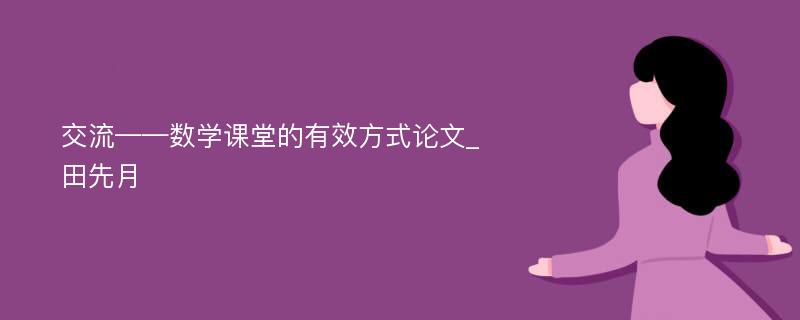 交流——数学课堂的有效方式论文_田先月